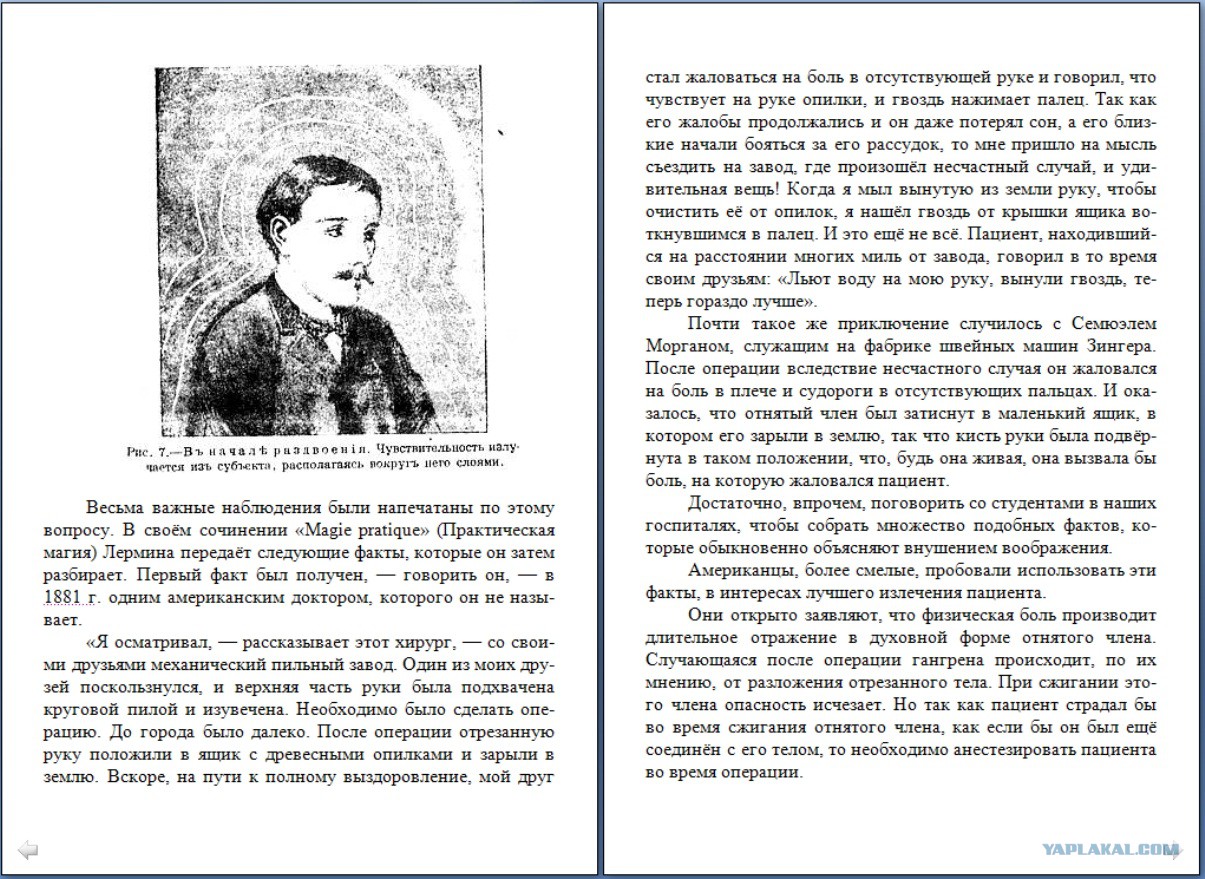 Рис. 7.—Въ началѣ раздвоенія. Чувствительность излучается изъ субъекта, располагаясь вокругъ него слоями.

Весьма важные наблюдения были напечатаны по этому вопросу. В своём сочинении «Magie pratique» (Практическая магия) Лермина передаёт следующие факты, которые он затем разбирает. Первый факт был получен, — говорить он, — в 1881 г. одним американским доктором, которого он не называет.

«Я осматривал, — рассказывает этот хирург, — со своими друзьями механический пильный завод. Один из моих друзей поскользнулся, и верхняя часть руки была подхвачена круговой пилой и изувечена. Необходимо было сделать операцию. До города было далеко. После операции отрезанную руку положили в ящик с древесными опилками и зарыли в землю. Вскоре, на пути к полному выздоровление, мой друг стал жаловаться на боль в отсутствующей руке и говорил, что чувствует на руке опилки, и гвоздь нажимает палец. Так как его жалобы продолжались и он даже потерял сон, а его близкие начали бояться за его рассудок, то мне пришло на мысль съездить на завод, где произошёл несчастный случай, и удивительная вещь! Когда я мыл вынутую из земли руку, чтобы очистить её от опилок, я нашёл гвоздь от крышки ящика воткнувшимся в палец. И это ещё не всё. Пациент, находившийся на расстоянии многих миль от завода, говорил в то время своим друзьям: «Льют воду на мою руку, вынули гвоздь, теперь гораздо лучше».

Почти такое же приключение случилось с Семюэлем Морганом, служащим на фабрике швейных машин Зингера. После операции вследствие несчастного случая он жаловался на боль в плече и судороги в отсутствующих пальцах. И оказалось, что отнятый член был затиснут в маленький ящик, в котором его зарыли в землю, так что кисть руки была подвёрнута в таком положении, что, будь она живая, она вызвала бы боль, на которую жаловался пациент.

Достаточно, впрочем, поговорить со студентами в наших госпиталях, чтобы собрать множество подобных фактов, которые обыкновенно объясняют внушением воображения.

Американцы, более смелые, пробовали использовать эти факты, в интересах лучшего излечения пациента.

Они открыто заявляют, что физическая боль производит длительное отражение в духовной форме отнятого члена. Случающаяся после операции гангрена происходит, по их мнению, от разложения отрезанного тела. При сжигании этого члена опасность исчезает. Но так как пациент страдал бы во время сжигания отнятого члена, как если бы он был ещё соединён с его телом, то необходимо анестезировать пациента во время операции.

YAPLAKAL.COM